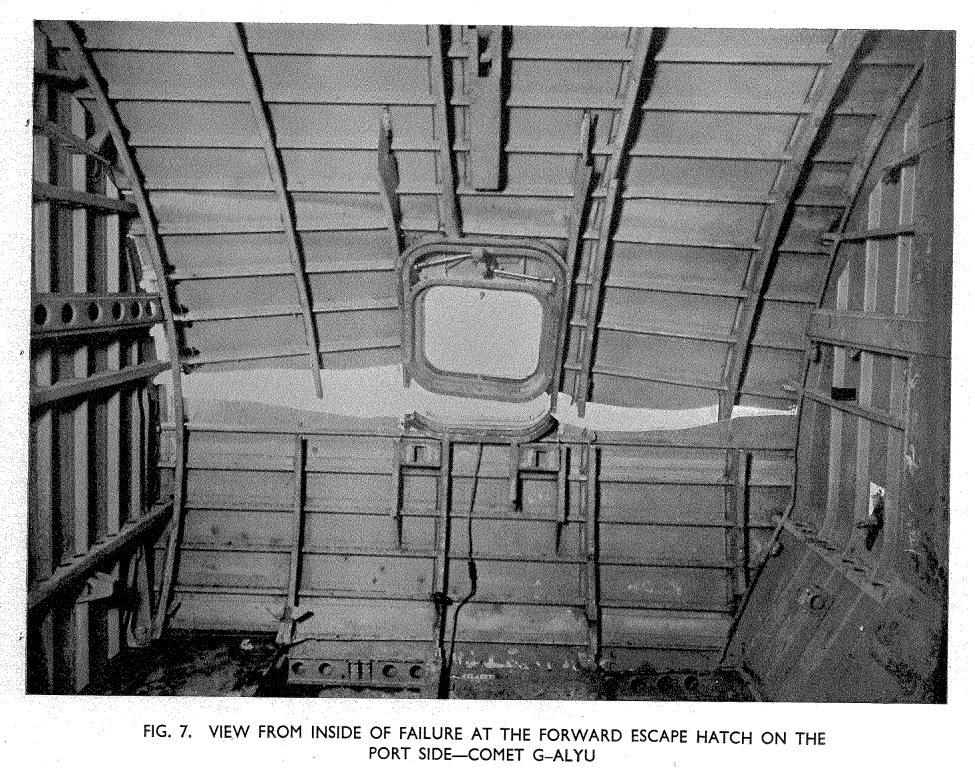 FIG. 7. VIEW FROM INSIDE OF FAILURE AT THE FORWARD ESCAPE HATCH ON THE PORT SIDE—COMET G–ALYU